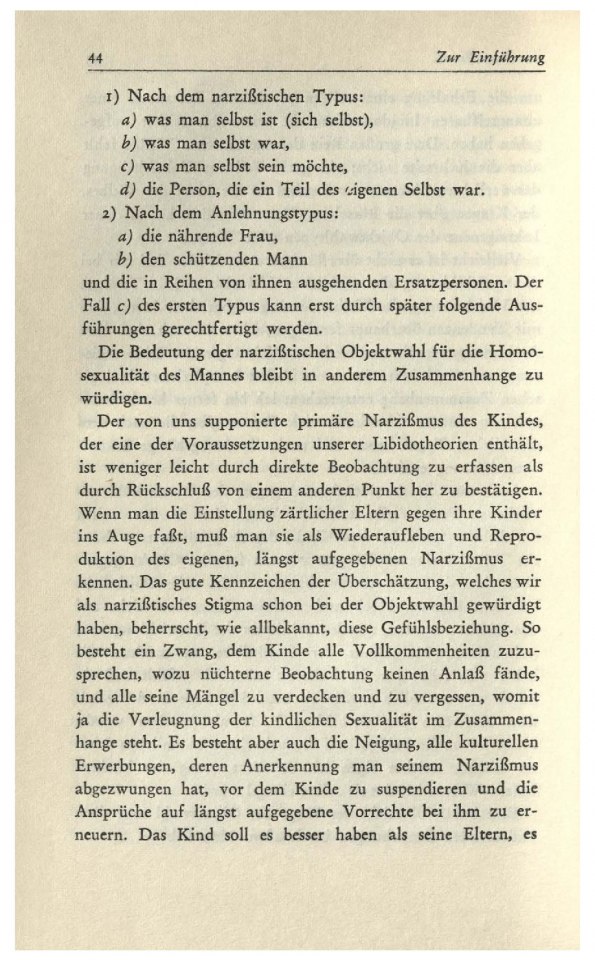 44 Zur Einführung

1) Nach dem narzißtischen Typus:
a) was man selbst ist (sich selbst),
b) was man selbst war,
c) was man selbst sein möchte,
d) die Person, die ein Teil des eigenen Selbst war.
2) Nach dem Anlehnungstypus:
a) die nährende Frau,
b) den schützenden Mann

und die in Reihen von ihnen ausgehenden Ersatzpersonen. Der Fall c) des ersten Typus kann erst durch später folgende Ausführungen gerechtfertigt werden.

Die Bedeutung der narzißtischen Objektwahl für die Homosexualität des Mannes bleibt in anderem Zusammenhange zu würdigen.

Der von uns supponierte primäre Narzißmus des Kindes, der eine der Voraussetzungen unserer Libidotheorien enthält, ist weniger leicht durch direkte Beobachtung zu erfassen als durch Rückschluß von einem anderen Punkt her zu bestätigen. Wenn man die Einstellung zärtlicher Eltern gegen ihre Kinder ins Auge faßt, muß man sie als Wiederaufleben und Reproduktion des eigenen, längst aufgegebenen Narzißmus erkennen. Das gute Kennzeichen der Überschätzung, welches wir als narzißtisches Stigma schon bei der Objektwahl gewürdigt haben, beherrscht, wie allbekannt, diese Gefühlsbeziehung. So besteht ein Zwang, dem Kinde alle Vollkommenheiten zuzusprechen, wozu nüchterne Beobachtung keinen Anlaß fände, und alle seine Mängel zu verdecken und zu vergessen, womit ja die Verleugnung der kindlichen Sexualität im Zusammenhange steht. Es besteht aber auch die Neigung, alle kulturellen Erwerbungen, deren Anerkennung man seinem Narzißmus abgezwungen hat, vor dem Kinde zu suspendieren und die Ansprüche auf längst aufgegebene Vorrechte bei ihm zu erneuern. Das Kind soll es besser haben als seine Eltern, es